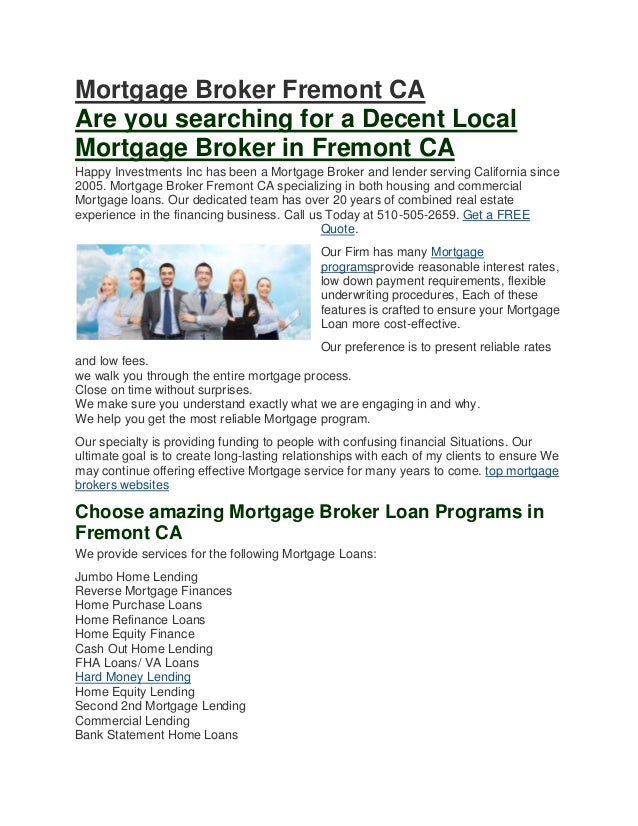 Mortgage Broker Fremont CA
Are you searching for a Decent Local Mortgage Broker in Fremont CA

Happy Investments Inc has been a Mortgage Broker and lender serving California since 2005. Mortgage Broker Fremont CA specializing in both housing and commercial Mortgage loans. Our dedicated team has over 20 years of combined real estate experience in the financing business. Call us Today at 510-505-2659. Get a FREE Quote.

Our Firm has many Mortgage programsprovide reasonable interest rates, low down payment requirements, flexible underwriting procedures, Each of these features is crafted to ensure your Mortgage Loan more cost-effective.

Our preference is to present reliable rates and low fees.
we walk you through the entire mortgage process.
Close on time without surprises.
We make sure you understand exactly what we are engaging in and why.
We help you get the most reliable Mortgage program.

Our specialty is providing funding to people with confusing financial Situations. Our ultimate goal is to create long-lasting relationships with each of my clients to ensure We may continue offering effective Mortgage service for many years to come. top mortgage brokers websites

Choose amazing Mortgage Broker Loan Programs in Fremont CA

We provide services for the following Mortgage Loans:

Jumbo Home Lending
Reverse Mortgage Finances
Home Purchase Loans
Home Refinance Loans
Home Equity Finance
Cash Out Home Lending
FHA Loans/ VA Loans
Hard Money Lending
Home Equity Lending
Second 2nd Mortgage Lending
Commercial Lending
Bank Statement Home Loans